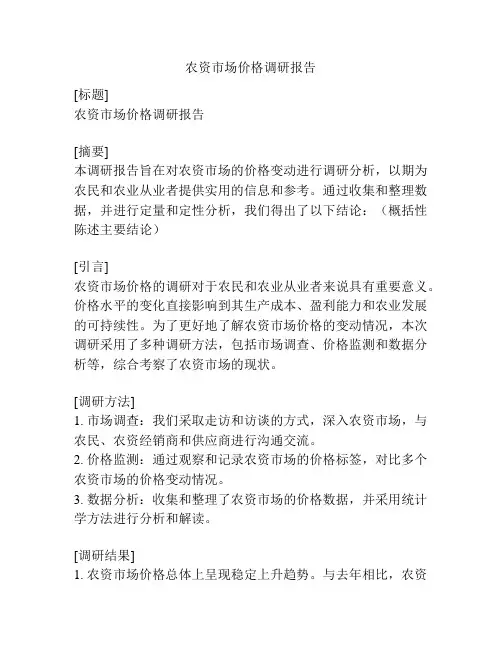 农资市场价格调研报告

[标题]
农资市场价格调研报告

[摘要]
本调研报告旨在对农资市场的价格变动进行调研分析，以期为农民和农业从业者提供实用的信息和参考。通过收集和整理数据，并进行定量和定性分析，我们得出了以下结论：（概括性陈述主要结论）

[引言]
农资市场价格的调研对于农民和农业从业者来说具有重要意义。价格水平的变化直接影响到其生产成本、盈利能力和农业发展的可持续性。为了更好地了解农资市场价格的变动情况，本次调研采用了多种调研方法，包括市场调查、价格监测和数据分析等，综合考察了农资市场的现状。

[调研方法]
1. 市场调查：我们采取走访和访谈的方式，深入农资市场，与农民、农资经销商和供应商进行沟通交流。
2. 价格监测：通过观察和记录农资市场的价格标签，对比多个农资市场的价格变动情况。
3. 数据分析：收集和整理了农资市场的价格数据，并采用统计学方法进行分析和解读。

[调研结果]
1. 农资市场价格总体上呈现稳定上升趋势。与去年相比，农资